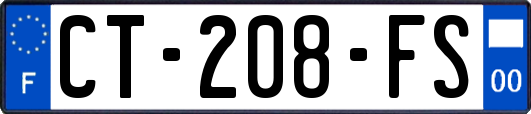 F
CT-208-FS
00